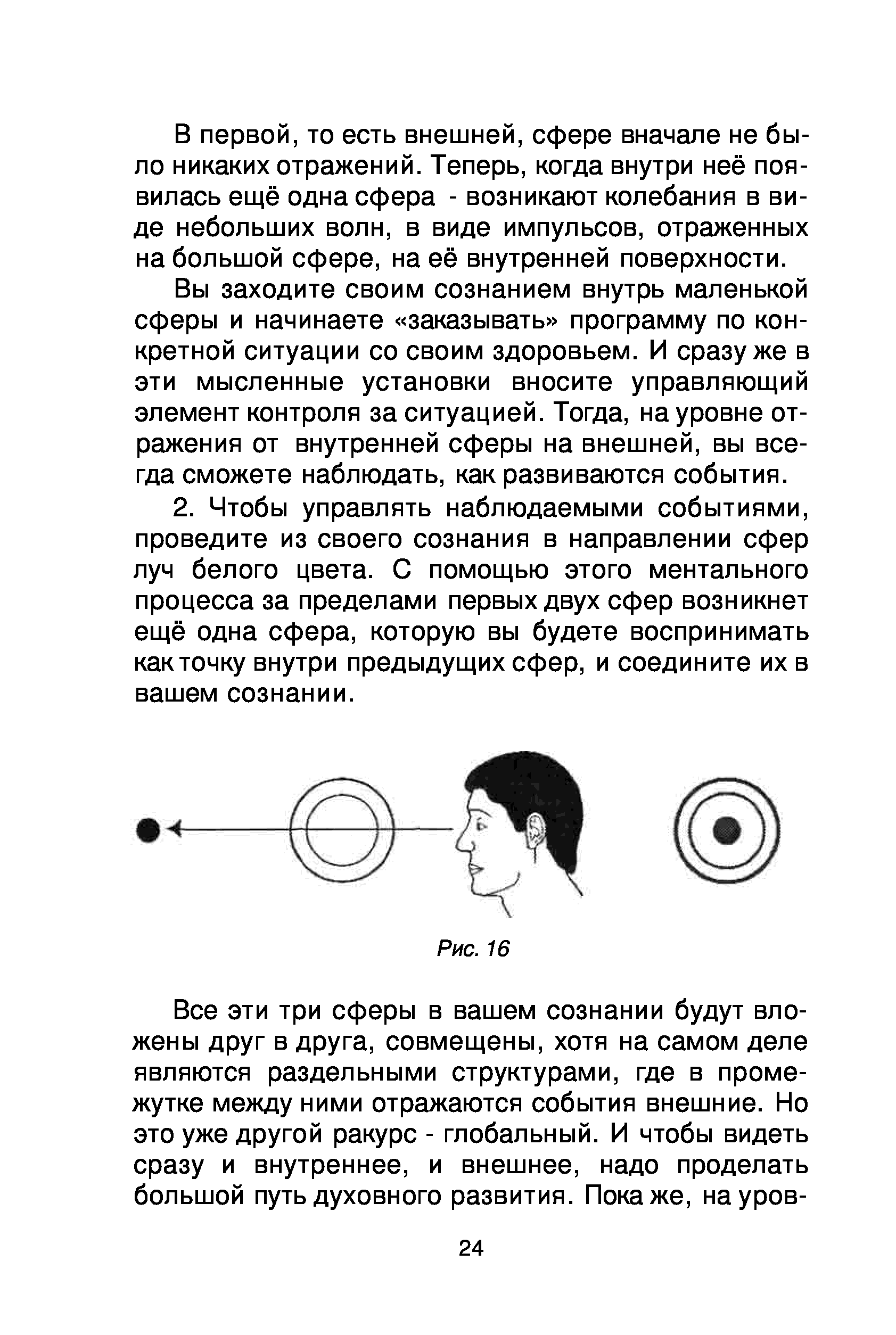 В первой, то есть внешней, сфере вначале не было никаких отражений. Теперь, когда внутри неё появилась ещё одна сфера - возникают колебания в виде небольших волн, в виде импульсов, отраженных на большой сфере, на её внутренней поверхности.

Вы заходите своим сознанием внутрь маленькой сферы и начинаете «заказывать» программу по конкретной ситуации со своим здоровьем. И сразу же в эти мысленные установки вносите управляющий элемент контроля за ситуацией. Тогда, на уровне отражения от внутренней сферы на внешней, вы всегда сможете наблюдать, как развиваются события.

2. Чтобы управлять наблюдаемыми событиями, проведите из своего сознания в направлении сфер луч белого цвета. С помощью этого ментального процесса за пределами первых двух сфер возникнет ещё одна сфера, которую вы будете воспринимать как точку внутри предыдущих сфер, и соедините их в вашем сознании.

Рис. 16

Все эти три сферы в вашем сознании будут вложены друг в друга, совмещены, хотя на самом деле являются раздельными структурами, где в промежутке между ними отражаются события внешние. Но это уже другой ракурс - глобальный. И чтобы видеть сразу и внутреннее, и внешнее, надо проделать большой путь духовного развития. Пока же, на уров-

24